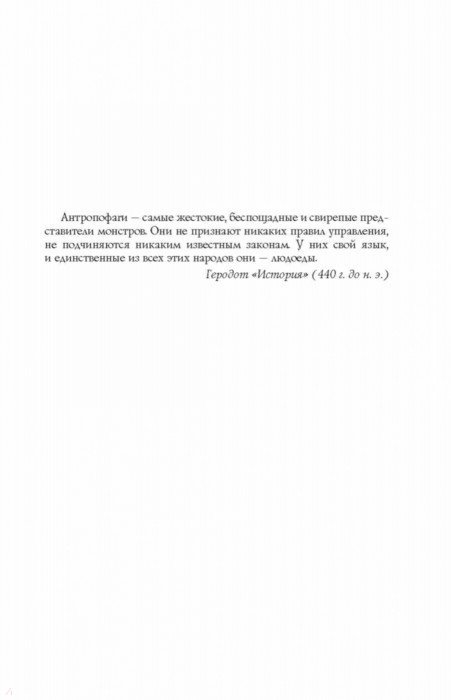 Антропофаги — самые жестокие, беспощадные и свирепые представители монстров. Они не признают никаких правил управления, не подчиняются никаким известным законам. У них свой язык, и единственные из всех этих народов они — людоеды.

Геродот «История» (440 г. до н. э.)